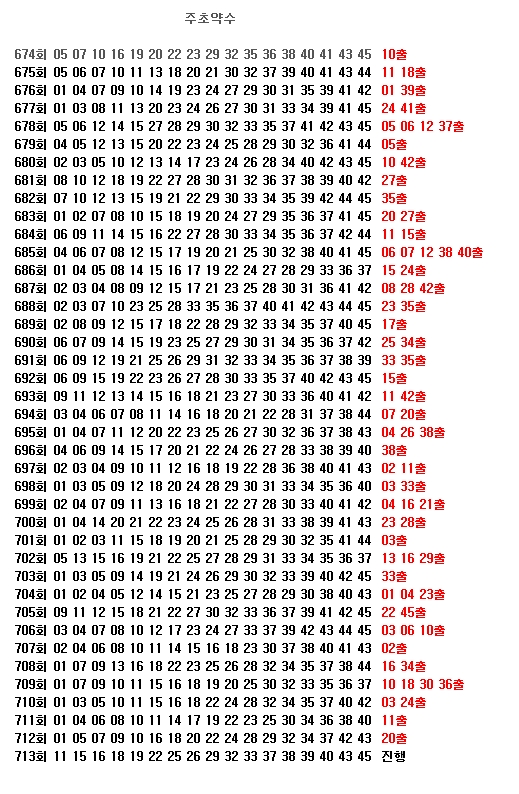 주초약수

674회 05 07 10 16 19 20 22 23 29 32 35 36 38 40 41 43 45 10출
675회 05 06 07 10 11 13 18 20 21 30 32 37 39 40 41 43 44 11 18출
676회 01 04 07 09 10 14 19 23 24 27 29 30 31 35 39 41 42 01 39출
677회 01 03 08 11 13 20 23 24 26 27 30 31 33 34 39 41 45 24 41출
678회 05 06 12 14 15 27 28 29 30 32 33 35 37 41 42 43 45 05 06 12 37출
679회 04 05 12 13 15 20 22 23 24 25 28 29 30 32 36 41 44 05출
680회 02 03 05 10 12 13 14 17 23 24 26 28 34 40 42 43 45 10 42출
681회 08 10 12 18 19 22 27 28 30 31 32 36 37 38 39 40 42 27출
682회 07 10 12 13 15 19 21 22 29 30 33 34 35 39 42 44 45 35출
683회 01 02 07 08 10 15 18 19 20 24 27 29 35 36 37 41 45 20 27출
684회 06 09 11 14 15 16 22 27 28 30 33 34 35 36 37 42 44 11 15출
685회 04 06 07 08 12 15 17 19 20 21 25 30 32 38 40 41 45 06 07 12 38 40출
686회 01 04 05 08 14 15 16 17 19 22 24 27 28 29 33 36 37 15 24출
687회 02 03 04 08 09 12 15 17 21 23 25 28 30 31 36 41 42 08 28 42출
688회 02 03 07 10 23 25 28 33 35 36 37 40 41 42 43 44 45 23 35출
689회 02 08 09 12 15 17 18 22 28 29 32 33 34 35 37 40 45 17출
690회 06 07 09 14 15 19 23 25 27 29 30 31 34 35 36 37 42 25 34출
691회 06 09 12 19 21 25 26 29 31 32 33 34 35 36 37 38 39 33 35출
692회 06 09 15 19 22 23 26 27 28 30 33 35 37 40 42 43 45 15출
693회 09 11 12 13 14 15 16 18 21 23 27 30 33 36 40 41 42 11 42출
694회 03 04 06 07 08 11 14 16 18 20 21 22 28 31 37 38 44 07 20출
695회 01 04 07 11 12 20 22 23 25 26 27 30 32 36 37 38 43 04 26 38출
696회 04 06 09 14 15 17 20 21 22 24 26 27 28 33 38 39 40 38출
697회 02 03 04 09 10 11 12 16 18 19 22 28 36 38 40 41 43 02 11출
698회 01 03 05 09 12 18 20 24 28 29 30 31 33 34 35 36 40 03 33출
699회 02 04 07 09 11 13 16 18 21 22 27 28 30 33 40 41 42 04 16 21출
700회 01 04 14 20 21 22 23 24 25 26 28 31 33 38 39 41 43 23 28출
701회 01 02 03 11 15 18 19 20 21 25 28 29 30 32 35 41 44 03출
702회 05 13 15 16 19 21 22 25 27 28 29 31 33 34 35 36 37 13 16 29출
703회 01 03 05 09 14 19 21 24 26 29 30 32 33 39 40 42 45 33출
704회 01 02 04 05 12 14 15 21 23 25 27 28 29 30 38 40 43 01 04 23출
705회 09 11 12 15 18 21 22 27 30 32 33 36 37 39 41 42 45 22 45출
706회 03 04 07 08 10 12 17 23 24 27 33 37 39 42 43 44 45 03 06 10출
707회 02 04 06 08 10 11 14 15 16 18 23 30 37 38 40 41 43 02출
708회 01 07 09 13 16 18 22 23 25 26 28 32 34 35 37 38 44 16 34출
709회 01 07 09 10 11 15 16 18 19 20 25 30 32 33 35 36 37 10 18 30 36출
710회 01 03 05 10 11 15 16 18 22 24 28 32 34 35 37 40 42 03 24출
711회 01 04 06 08 10 11 14 17 19 22 23 25 30 34 36 38 40 11출
712회 01 05 07 09 10 16 18 20 22 24 28 29 32 34 37 42 43 20출
713회 11 15 16 18 19 22 25 26 29 32 33 37 38 39 40 43 45 진행